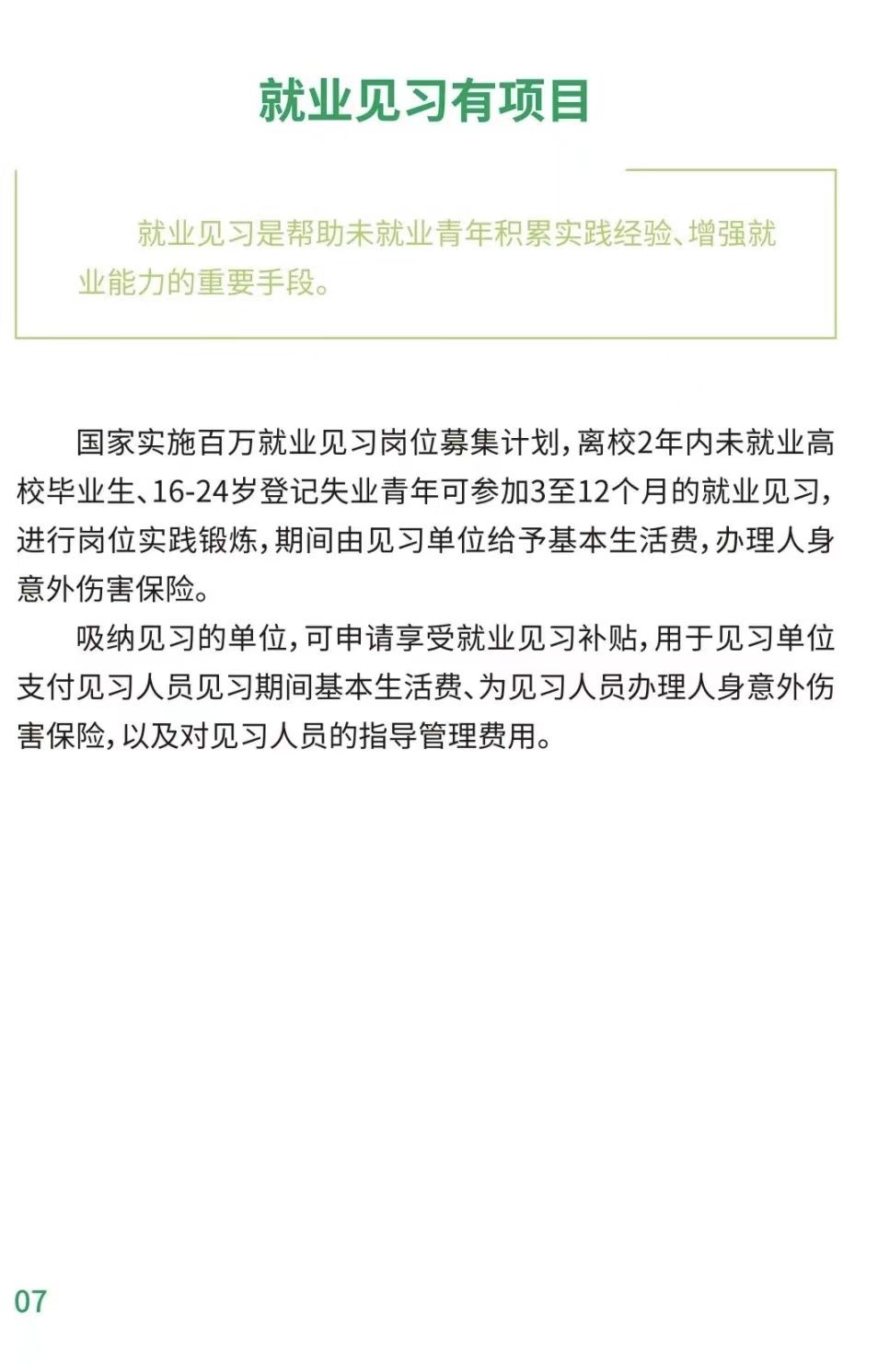 就业见习有项目

就业见习是帮助未就业青年积累实践经验、增强就业能力的重要手段。

国家实施百万就业见习岗位募集计划，离校2年内未就业高校毕业生、16-24岁登记失业青年可参加3至12个月的就业见习，进行岗位实践锻炼，期间由见习单位给予基本生活费，办理人身意外伤害保险。

吸纳见习的单位，可申请享受就业见习补贴，用于见习单位支付见习人员见习期间基本生活费、为见习人员办理人身意外伤害保险，以及对见习人员的指导管理费用。

07